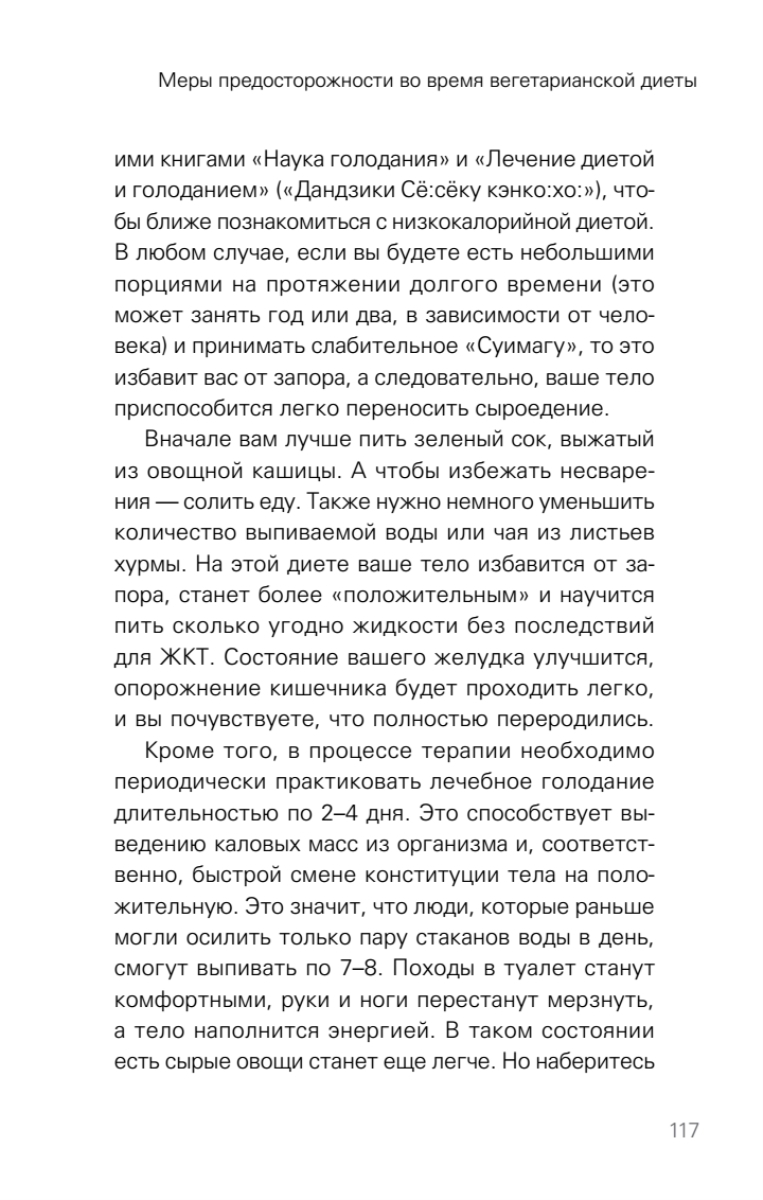 Меры предосторожности во время вегетарианской диеты

ими книгами «Наука голодания» и «Лечение диетой и голоданием» («Дандзики Сё:сёку кэнко:хо:»), чтобы ближе познакомиться с низкокалорийной диетой. В любом случае, если вы будете есть небольшими порциями на протяжении долгого времени (это может занять год или два, в зависимости от человека) и принимать слабительное «Суимагу», то это избавит вас от запора, а следовательно, ваше тело приспособится легко переносить сыроедение.

Вначале вам лучше пить зеленый сок, выжатый из овощной кашицы. А чтобы избежать несварения — солить еду. Также нужно немного уменьшить количество выпиваемой воды или чая из листьев хурмы. На этой диете ваше тело избавится от запора, станет более «положительным» и научится пить сколько угодно жидкости без последствий для ЖКТ. Состояние вашего желудка улучшится, опорожнение кишечника будет проходить легко, и вы почувствуете, что полностью переродились.

Кроме того, в процессе терапии необходимо периодически практиковать лечебное голодание длительностью по 2–4 дня. Это способствует выведению каловых масс из организма и, соответственно, быстрой смене конституции тела на положительную. Это значит, что люди, которые раньше могли осилить только пару стаканов воды в день, смогут выпивать по 7–8. Походы в туалет станут комфортными, руки и ноги перестанут мерзнуть, а тело наполнится энергией. В таком состоянии есть сырые овощи станет еще легче. Но наберитесь

117